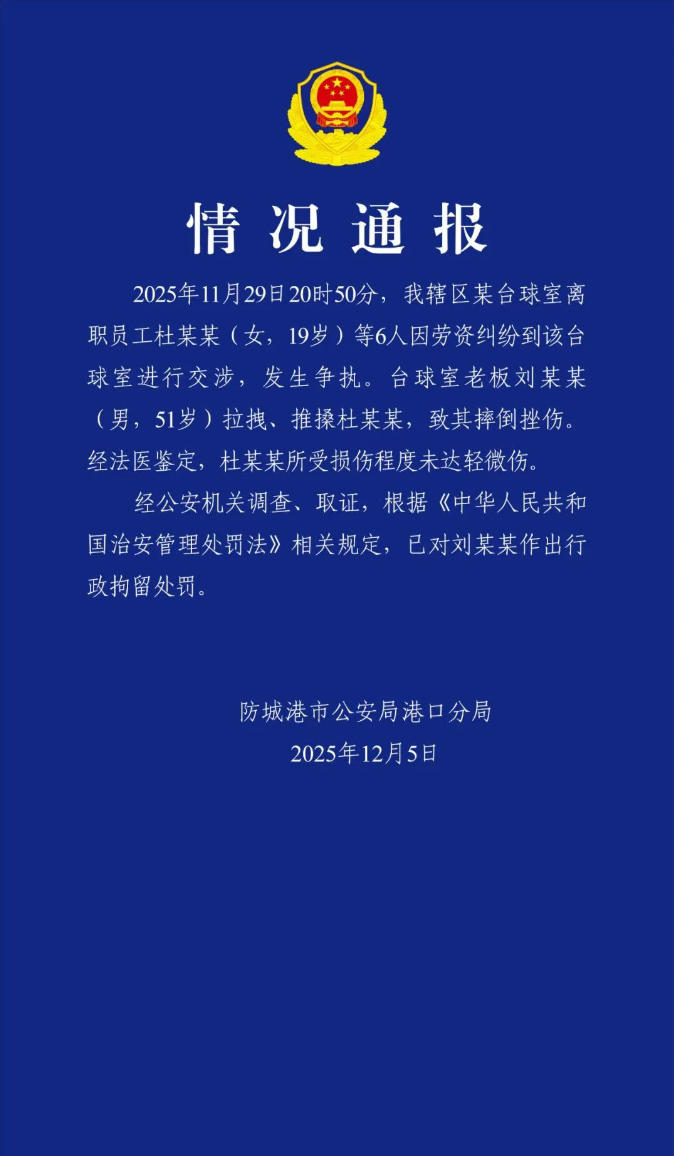 情况通报

2025年11月29日20时50分，我辖区某台球室离职员工杜某某（女，19岁）等6人因劳资纠纷到该台球室进行交涉，发生争执。台球室老板刘某某（男，51岁）拉拽、推搡杜某某，致其摔倒挫伤。经法医鉴定，杜某某所受损伤程度未达轻微伤。

经公安机关调查、取证，根据《中华人民共和国治安管理处罚法》相关规定，已对刘某某作出行政拘留处罚。

防城港市公安局港口分局
2025年12月5日